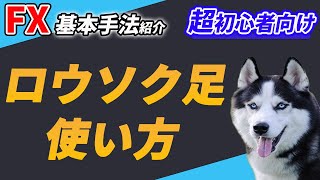 FX 基本手法紹介

超初心者向け

ロウソク足
使い方